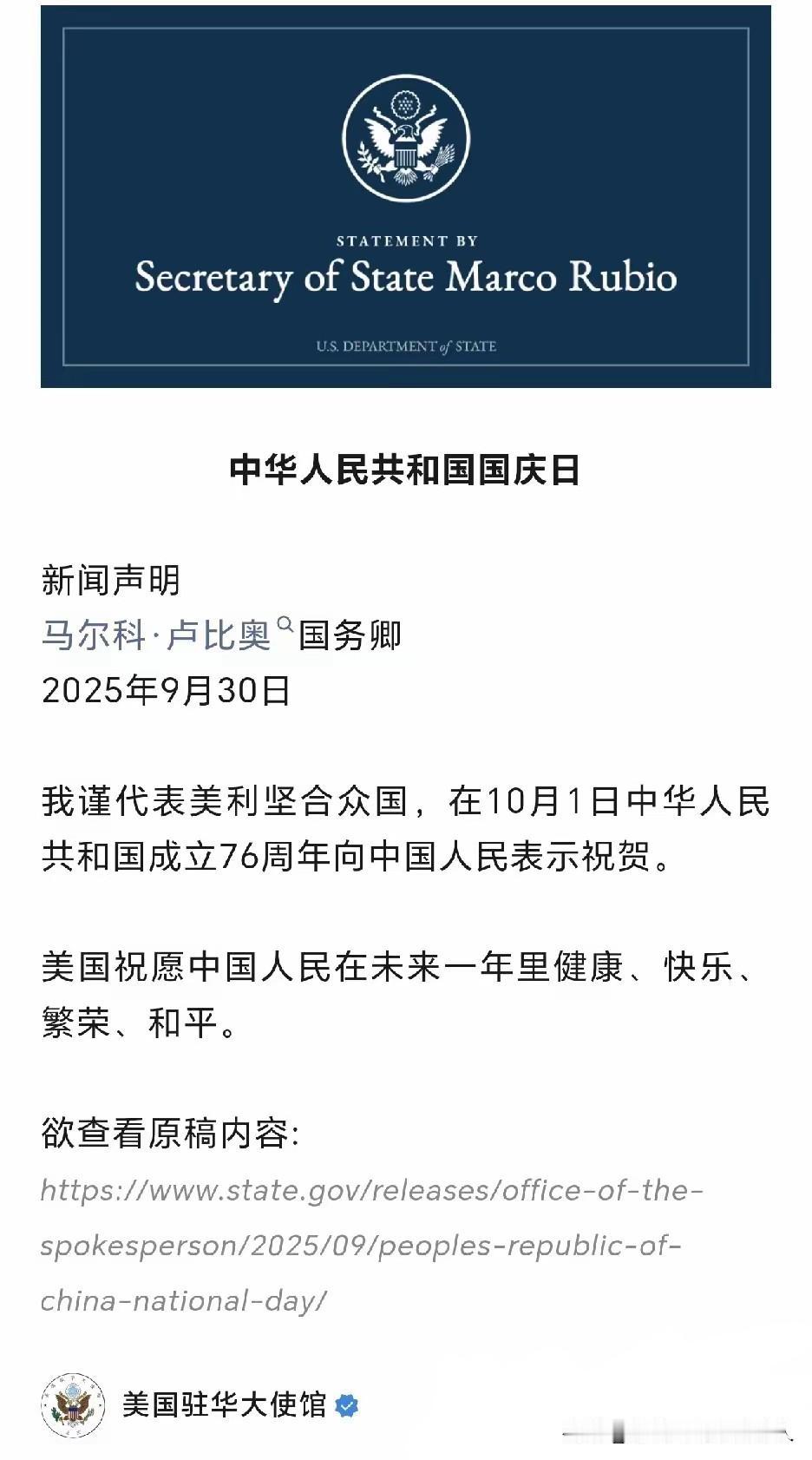 STATEMENT BY
Secretary of State Marco Rubio

U.S. DEPARTMENT of STATE

中华人民共和国国庆日

新闻声明
马尔科·卢比奥国务卿
2025年9月30日

我谨代表美利坚合众国，在10月1日中华人民共和国成立76周年向中国人民表示祝贺。

美国祝愿中国人民在未来一年里健康、快乐、繁荣、和平。

欲查看原稿内容:
https://www.state.gov/releases/office-of-the-spokesperson/2025/09/peoples-republic-of-china-national-day/

美国驻华大使馆